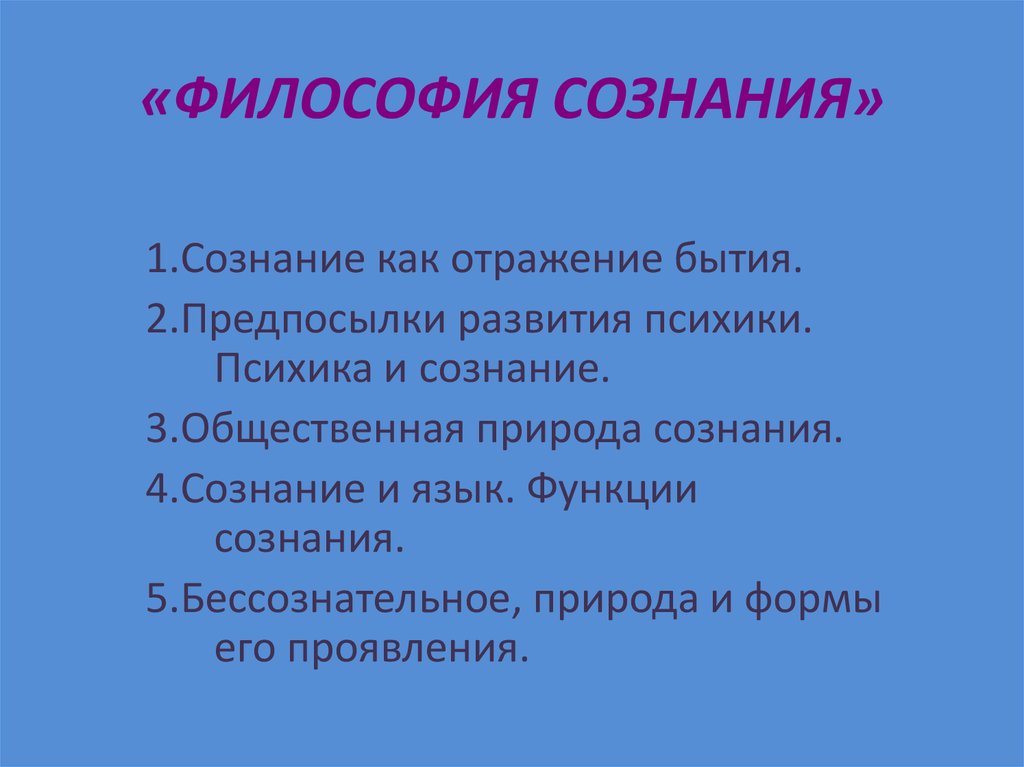 «ФИЛОСОФИЯ СОЗНАНИЯ»

1.Сознание как отражение бытия.

2.Предпосылки развития психики. Психика и сознание.

3.Общественная природа сознания.

4.Сознание и язык. Функции сознания.

5.Бессознательное, природа и формы его проявления.